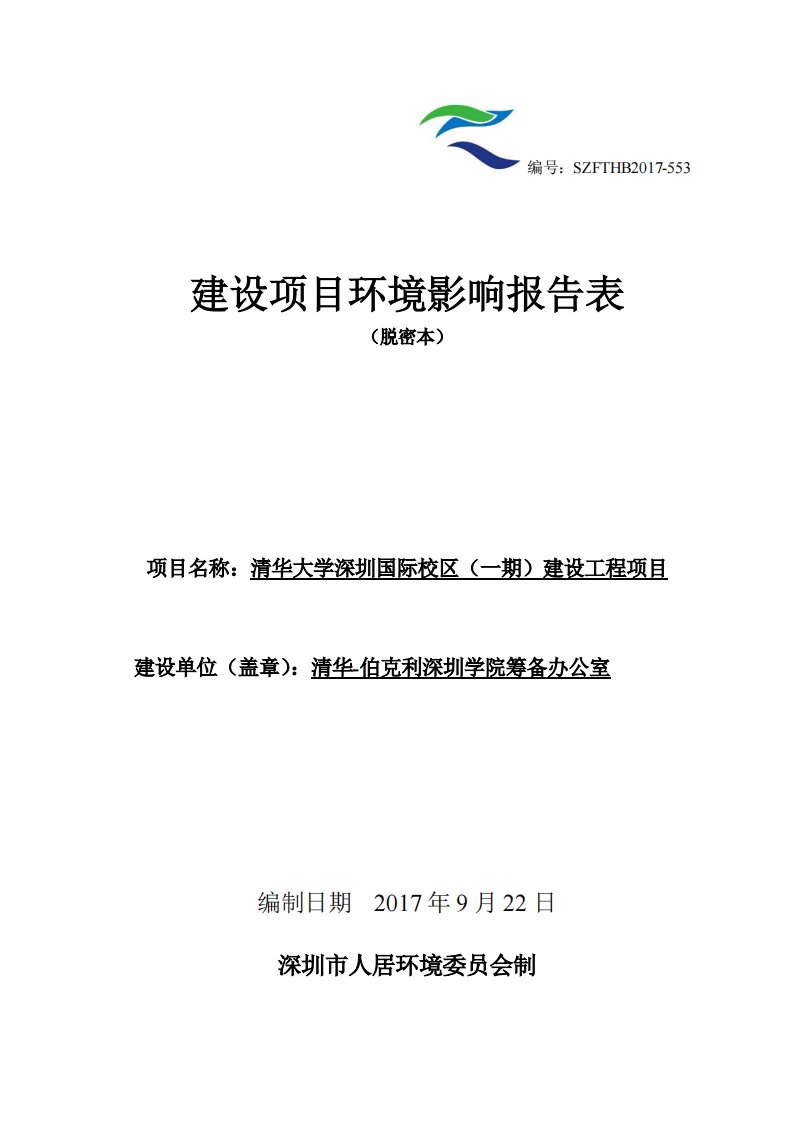 编号：SZFTHB2017-553

建设项目环境影响报告表

（脱密本）

项目名称：清华大学深圳国际校区（一期）建设工程项目

建设单位（盖章）：清华-伯克利深圳学院筹备办公室

编制日期　2017 年 9 月 22 日

深圳市人居环境委员会制